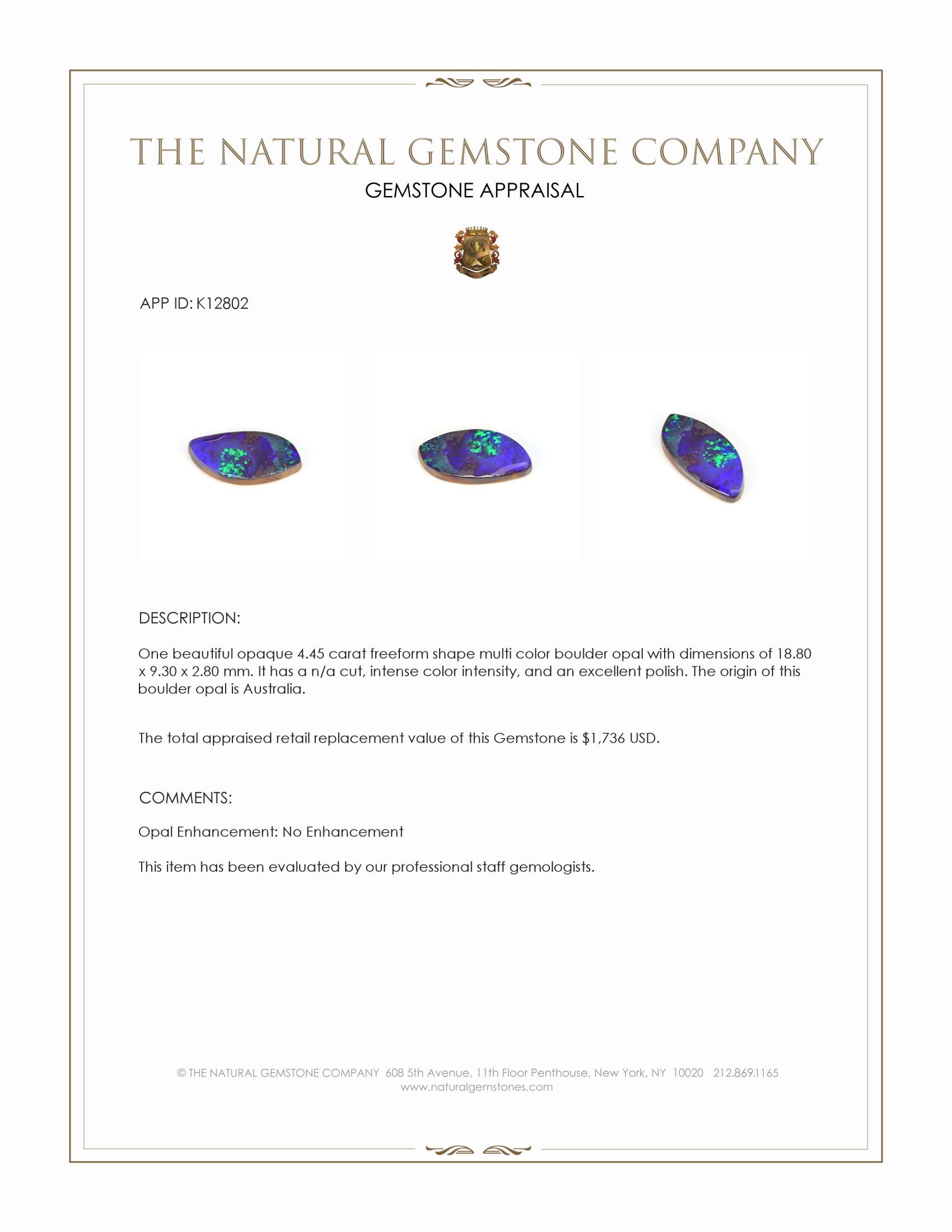 THE NATURAL GEMSTONE COMPANY

GEMSTONE APPRAISAL

APP ID: K12802

DESCRIPTION:

One beautiful opaque 4.45 carat freeform shape multi color boulder opal with dimensions of 18.80 x 9.30 x 2.80 mm. It has a n/a cut, intense color intensity, and an excellent polish. The origin of this boulder opal is Australia.

The total appraised retail replacement value of this Gemstone is $1,736 USD.

COMMENTS:

Opal Enhancement: No Enhancement

This item has been evaluated by our professional staff gemologists.

© THE NATURAL GEMSTONE COMPANY 608 5th Avenue, 11th Floor Penthouse, New York, NY 10020 212.869.1165
www.naturalgemstones.com